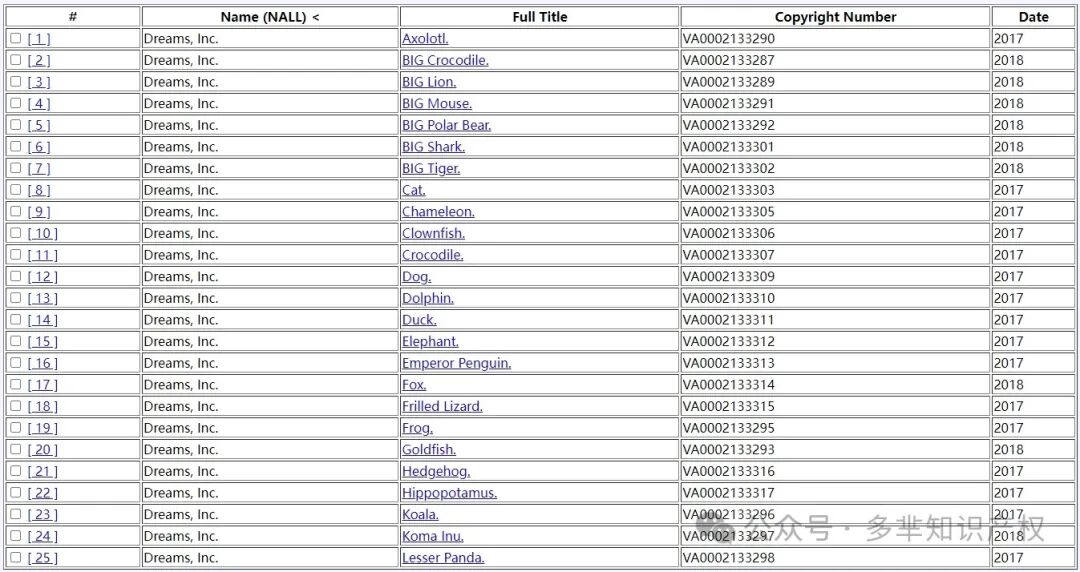 | # | Name (NALL) < | Full Title | Copyright Number | Date |
|---|---|---|---|---|
| [ 1 ] | Dreams, Inc. | Axolotl. | VA0002133290 | 2017 |
| [ 2 ] | Dreams, Inc. | BIG Crocodile. | VA0002133287 | 2018 |
| [ 3 ] | Dreams, Inc. | BIG Lion. | VA0002133289 | 2018 |
| [ 4 ] | Dreams, Inc. | BIG Mouse. | VA0002133291 | 2018 |
| [ 5 ] | Dreams, Inc. | BIG Polar Bear. | VA0002133292 | 2018 |
| [ 6 ] | Dreams, Inc. | BIG Shark. | VA0002133301 | 2018 |
| [ 7 ] | Dreams, Inc. | BIG Tiger. | VA0002133302 | 2018 |
| [ 8 ] | Dreams, Inc. | Cat. | VA0002133303 | 2017 |
| [ 9 ] | Dreams, Inc. | Chameleon. | VA0002133305 | 2017 |
| [ 10 ] | Dreams, Inc. | Clownfish. | VA0002133306 | 2017 |
| [ 11 ] | Dreams, Inc. | Crocodile. | VA0002133307 | 2017 |
| [ 12 ] | Dreams, Inc. | Dog. | VA0002133309 | 2017 |
| [ 13 ] | Dreams, Inc. | Dolphin. | VA0002133310 | 2017 |
| [ 14 ] | Dreams, Inc. | Duck. | VA0002133311 | 2017 |
| [ 15 ] | Dreams, Inc. | Elephant. | VA0002133312 | 2017 |
| [ 16 ] | Dreams, Inc. | Emperor Penguin. | VA0002133313 | 2017 |
| [ 17 ] | Dreams, Inc. | Fox. | VA0002133314 | 2018 |
| [ 18 ] | Dreams, Inc. | Frilled Lizard. | VA0002133315 | 2017 |
| [ 19 ] | Dreams, Inc. | Frog. | VA0002133295 | 2017 |
| [ 20 ] | Dreams, Inc. | Goldfish. | VA0002133293 | 2018 |
| [ 21 ] | Dreams, Inc. | Hedgehog. | VA0002133316 | 2017 |
| [ 22 ] | Dreams, Inc. | Hippopotamus. | VA0002133317 | 2017 |
| [ 23 ] | Dreams, Inc. | Koala. | VA0002133296 | 2017 |
| [ 24 ] | Dreams, Inc. | Koma Inu. | VA0002133297 | 2018 |
| [ 25 ] | Dreams, Inc. | Lesser Panda. | VA0002133298 | 2017 |

公众号 · 多芈知识产权